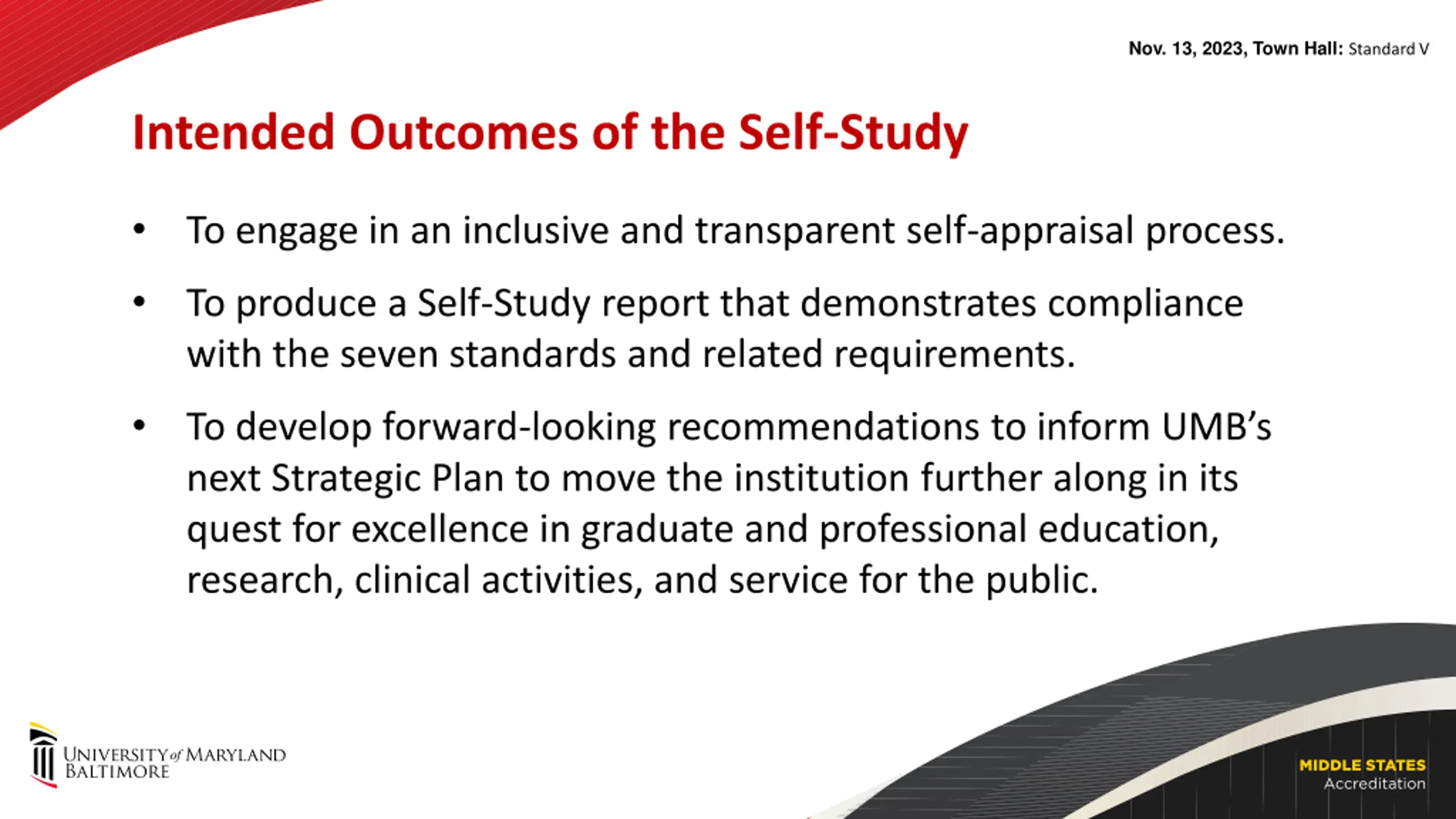 Nov. 13, 2023, Town Hall: Standard V

Intended Outcomes of the Self-Study

• To engage in an inclusive and transparent self-appraisal process.

• To produce a Self-Study report that demonstrates compliance with the seven standards and related requirements.

• To develop forward-looking recommendations to inform UMB's next Strategic Plan to move the institution further along in its quest for excellence in graduate and professional education, research, clinical activities, and service for the public.

UNIVERSITY of MARYLAND BALTIMORE

MIDDLE STATES
Accreditation